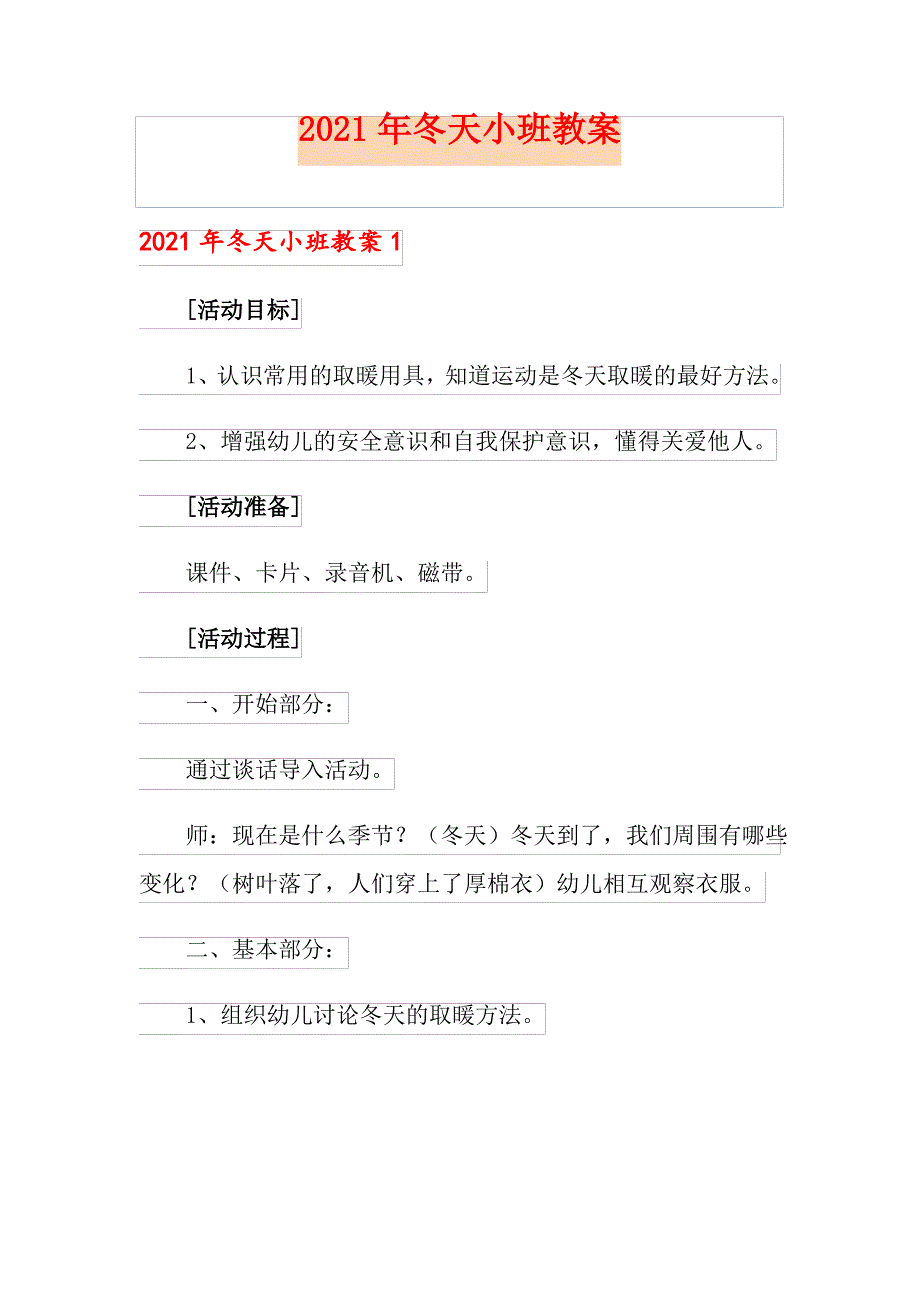 2021年冬天小班教案

2021年冬天小班教案1

[活动目标]

1、认识常用的取暖用具，知道运动是冬天取暖的最好方法。

2、增强幼儿的安全意识和自我保护意识，懂得关爱他人。

[活动准备]

课件、卡片、录音机、磁带。

[活动过程]

一、开始部分：

通过谈话导入活动。

师：现在是什么季节？（冬天）冬天到了，我们周围有哪些变化？（树叶落了，人们穿上了厚棉衣）幼儿相互观察衣服。

二、基本部分：

1、组织幼儿讨论冬天的取暖方法。